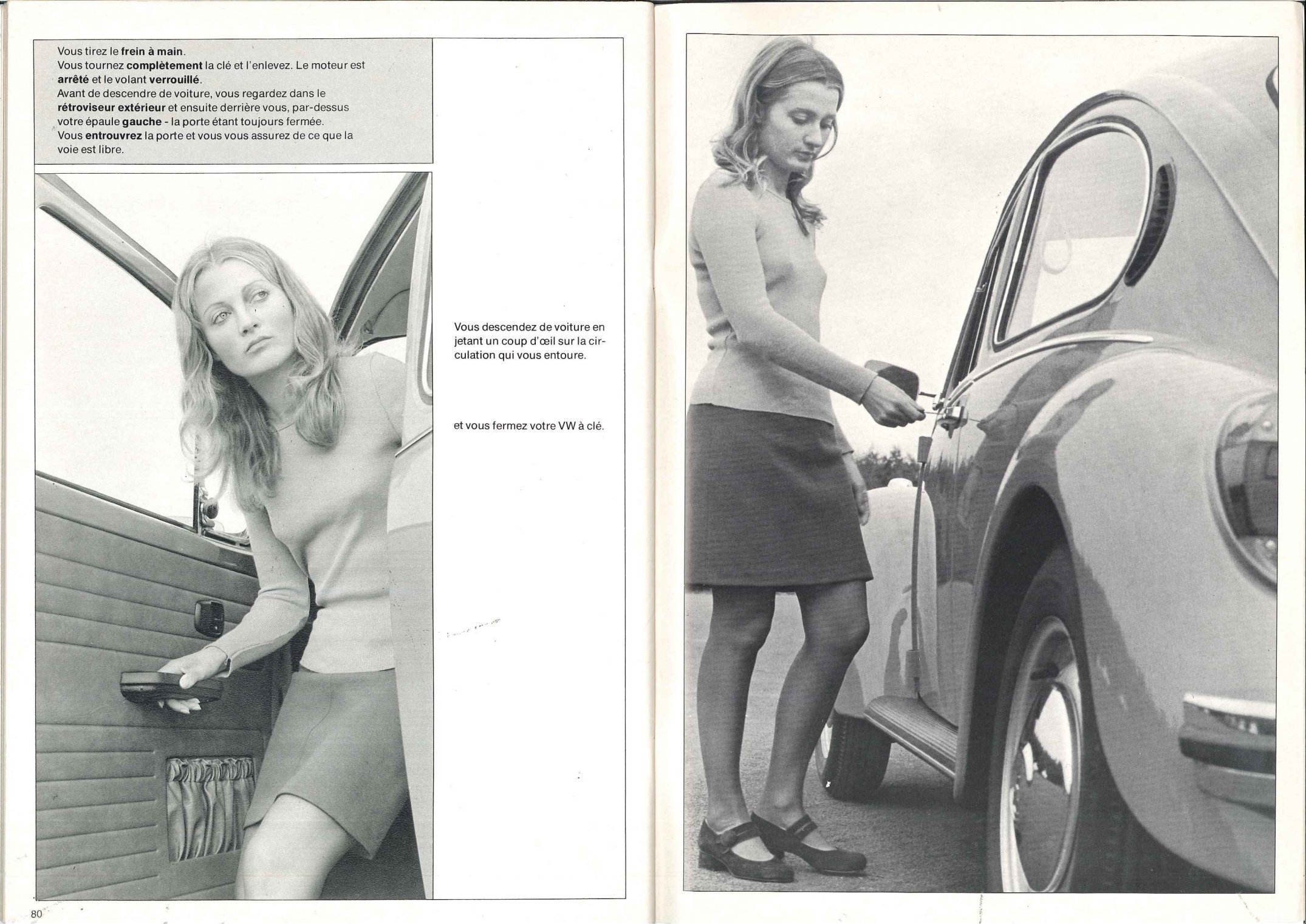 Vous tirez le frein à main.
Vous tournez complètement la clé et l'enlevez. Le moteur est arrêté et le volant verrouillé.
Avant de descendre de voiture, vous regardez dans le rétroviseur extérieur et ensuite derrière vous, par-dessus votre épaule gauche - la porte étant toujours fermée.
Vous entrouvrez la porte et vous vous assurez de ce que la voie est libre.

Vous descendez de voiture en jetant un coup d'œil sur la circulation qui vous entoure.

et vous fermez votre VW à clé.

80